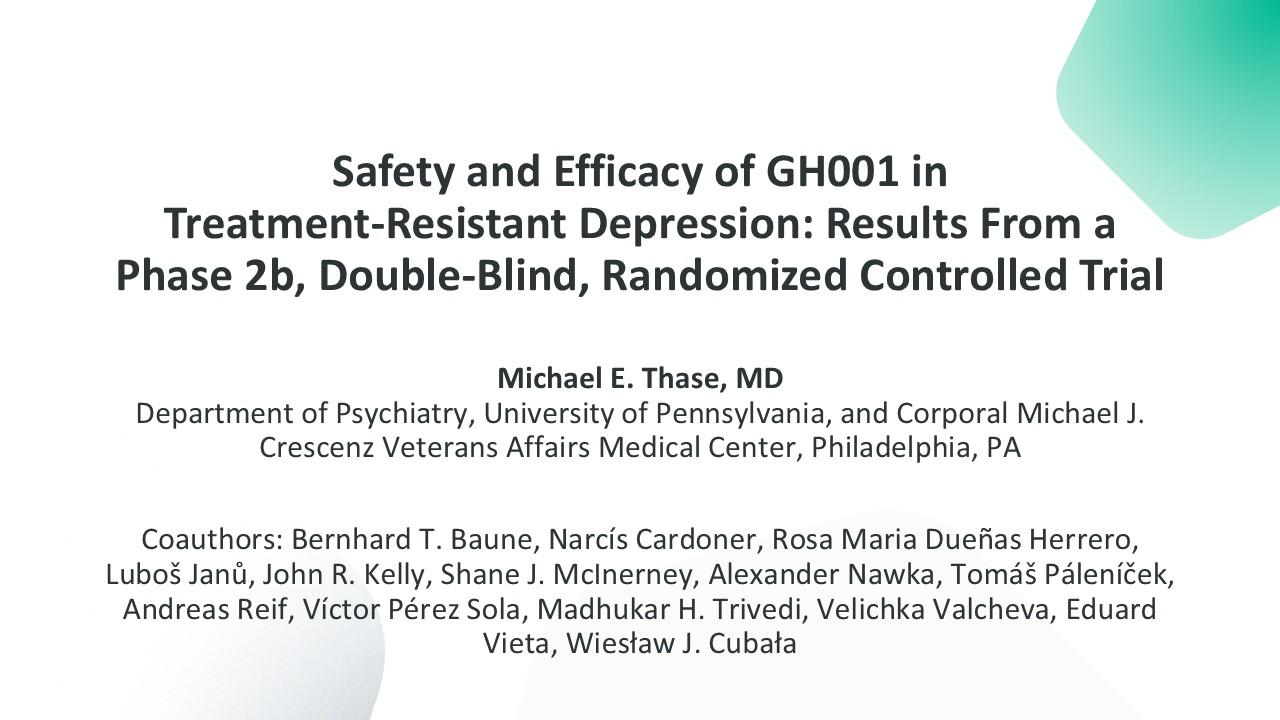 Safety and Efficacy of GH001 in Treatment-Resistant Depression: Results From a Phase 2b, Double-Blind, Randomized Controlled Trial

Michael E. Thase, MD
Department of Psychiatry, University of Pennsylvania, and Corporal Michael J. Crescenz Veterans Affairs Medical Center, Philadelphia, PA

Coauthors: Bernhard T. Baune, Narcís Cardoner, Rosa Maria Dueñas Herrero, Luboš Janů, John R. Kelly, Shane J. McInerney, Alexander Nawka, Tomáš Páleníček, Andreas Reif, Víctor Pérez Sola, Madhukar H. Trivedi, Velichka Valcheva, Eduard Vieta, Wiesław J. Cubała